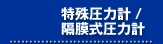 特殊圧力計 /
隔膜式圧力計